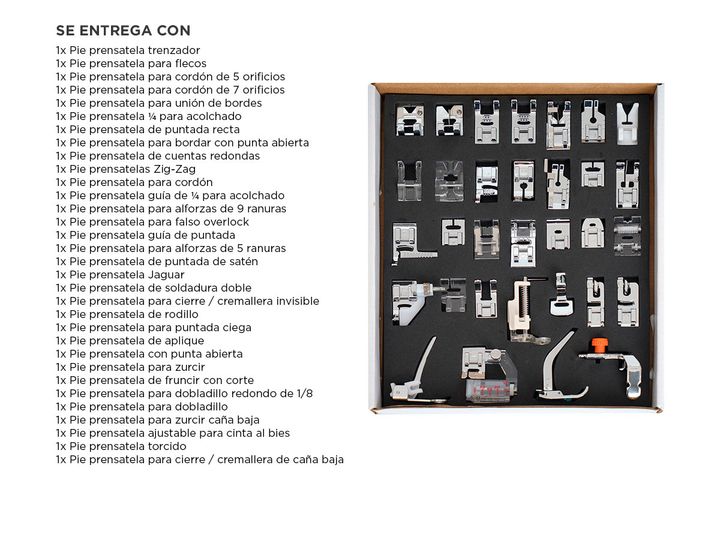 SE ENTREGA CON

1x Pie prensatela trenzador
1x Pie prensatela para flecos
1x Pie prensatela para cordón de 5 orificios
1x Pie prensatela para cordón de 7 orificios
1x Pie prensatela para unión de bordes
1x Pie prensatela ¼ para acolchado
1x Pie prensatela de puntada recta
1x Pie prensatela para bordar con punta abierta
1x Pie prensatela de cuentas redondas
1x Pie prensatelas Zig-Zag
1x Pie prensatela para cordón
1x Pie prensatela guía de ¼ para acolchado
1x Pie prensatela para alforzas de 9 ranuras
1x Pie prensatela para falso overlock
1x Pie prensatela guía de puntada
1x Pie prensatela para alforzas de 5 ranuras
1x Pie prensatela de puntada de satén
1x Pie prensatela Jaguar
1x Pie prensatela de soldadura doble
1x Pie prensatela para cierre / cremallera invisible
1x Pie prensatela de rodillo
1x Pie prensatela para puntada ciega
1x Pie prensatela de aplique
1x Pie prensatela con punta abierta
1x Pie prensatela para zurcir
1x Pie prensatela de fruncir con corte
1x Pie prensatela para dobladillo redondo de 1/8
1x Pie prensatela para dobladillo
1x Pie prensatela para zurcir caña baja
1x Pie prensatela ajustable para cinta al bies
1x Pie prensatela torcido
1x Pie prensatela para cierre / cremallera de caña baja